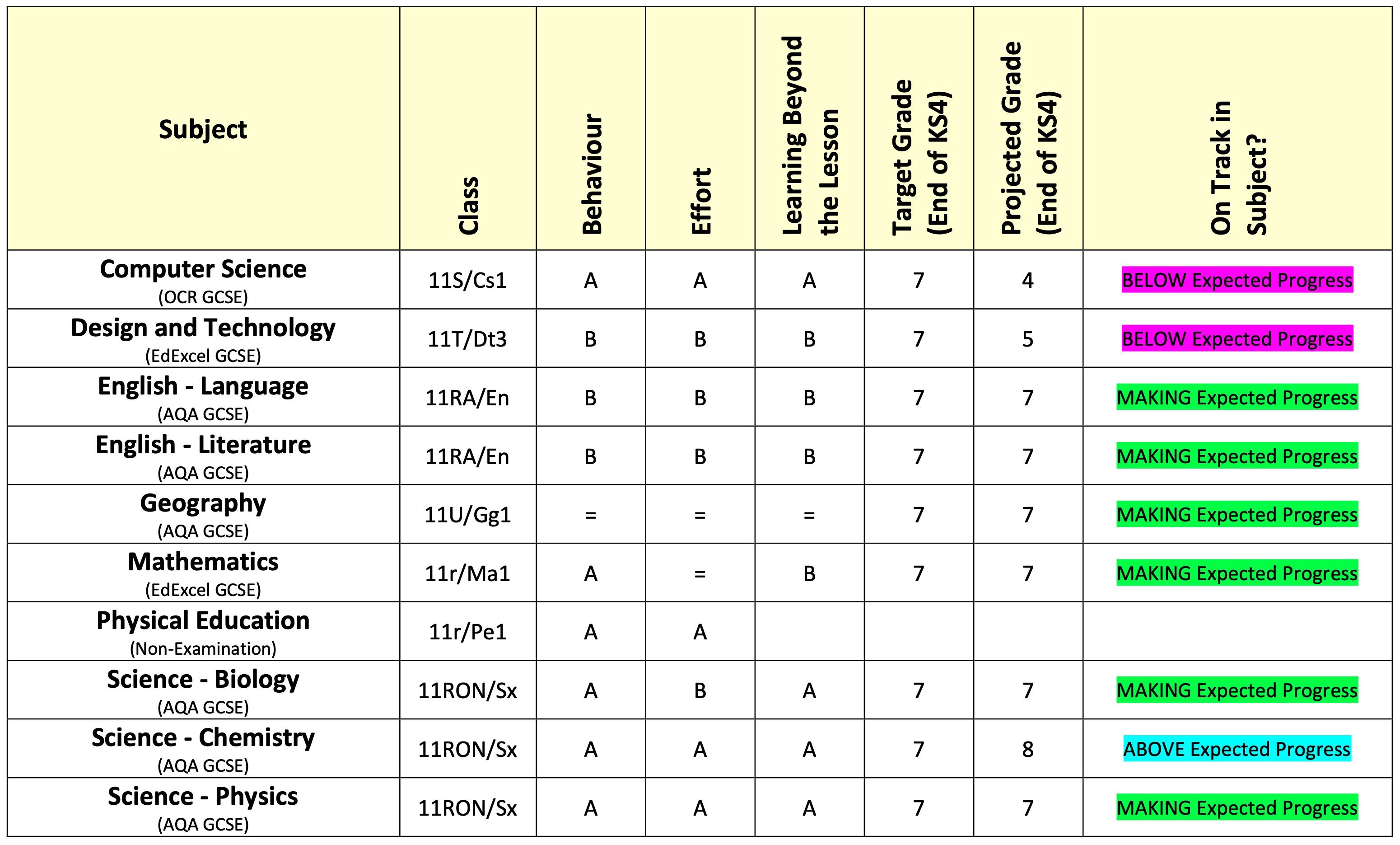 | Subject | Class | Behaviour | Effort | Learning Beyond the Lesson | Target Grade (End of KS4) | Projected Grade (End of KS4) | On Track in Subject? |
|---|---|---|---|---|---|---|---|
| Computer Science (OCR GCSE) | 11S/Cs1 | A | A | A | 7 | 4 | BELOW Expected Progress |
| Design and Technology (EdExcel GCSE) | 11T/Dt3 | B | B | B | 7 | 5 | BELOW Expected Progress |
| English - Language (AQA GCSE) | 11RA/En | B | B | B | 7 | 7 | MAKING Expected Progress |
| English - Literature (AQA GCSE) | 11RA/En | B | B | B | 7 | 7 | MAKING Expected Progress |
| Geography (AQA GCSE) | 11U/Gg1 | = | = | = | 7 | 7 | MAKING Expected Progress |
| Mathematics (EdExcel GCSE) | 11r/Ma1 | A | = | B | 7 | 7 | MAKING Expected Progress |
| Physical Education (Non-Examination) | 11r/Pe1 | A | A | | | | |
| Science - Biology (AQA GCSE) | 11RON/Sx | A | B | A | 7 | 7 | MAKING Expected Progress |
| Science - Chemistry (AQA GCSE) | 11RON/Sx | A | A | A | 7 | 8 | ABOVE Expected Progress |
| Science - Physics (AQA GCSE) | 11RON/Sx | A | A | A | 7 | 7 | MAKING Expected Progress |